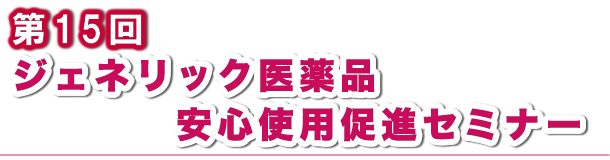 第15回
ジェネリック医薬品
安心使用促進セミナー